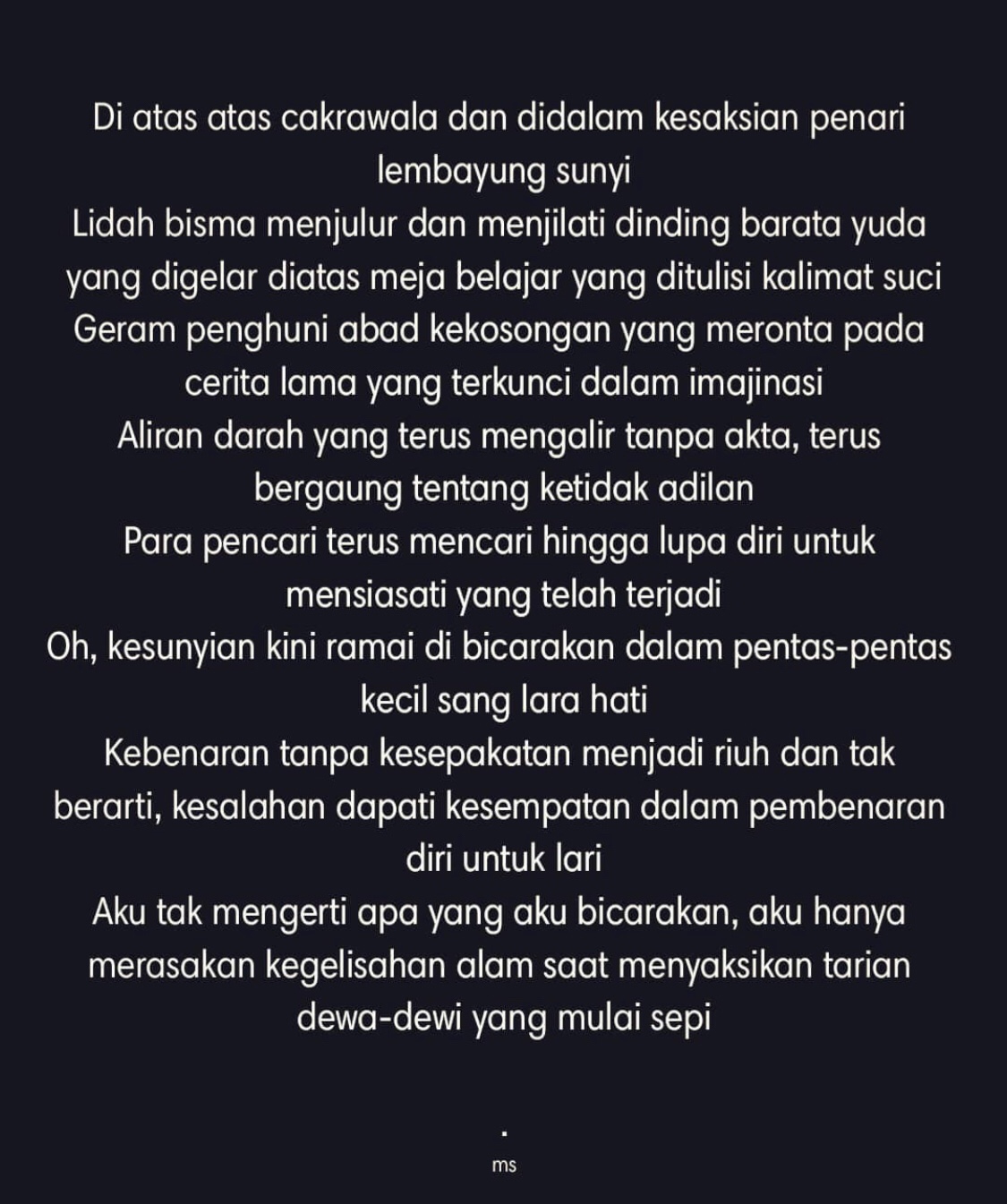 Di atas atas cakrawala dan didalam kesaksian penari lembayung sunyi
Lidah bisma menjulur dan menjilati dinding barata yuda yang digelar diatas meja belajar yang ditulisi kalimat suci
Geram penghuni abad kekosongan yang meronta pada cerita lama yang terkunci dalam imajinasi
Aliran darah yang terus mengalir tanpa akta, terus bergaung tentang ketidak adilan
Para pencari terus mencari hingga lupa diri untuk mensiasati yang telah terjadi
Oh, kesunyian kini ramai di bicarakan dalam pentas-pentas kecil sang lara hati
Kebenaran tanpa kesepakatan menjadi riuh dan tak berarti, kesalahan dapati kesempatan dalam pembenaran diri untuk lari
Aku tak mengerti apa yang aku bicarakan, aku hanya merasakan kegelisahan alam saat menyaksikan tarian dewa-dewi yang mulai sepi

.
ms